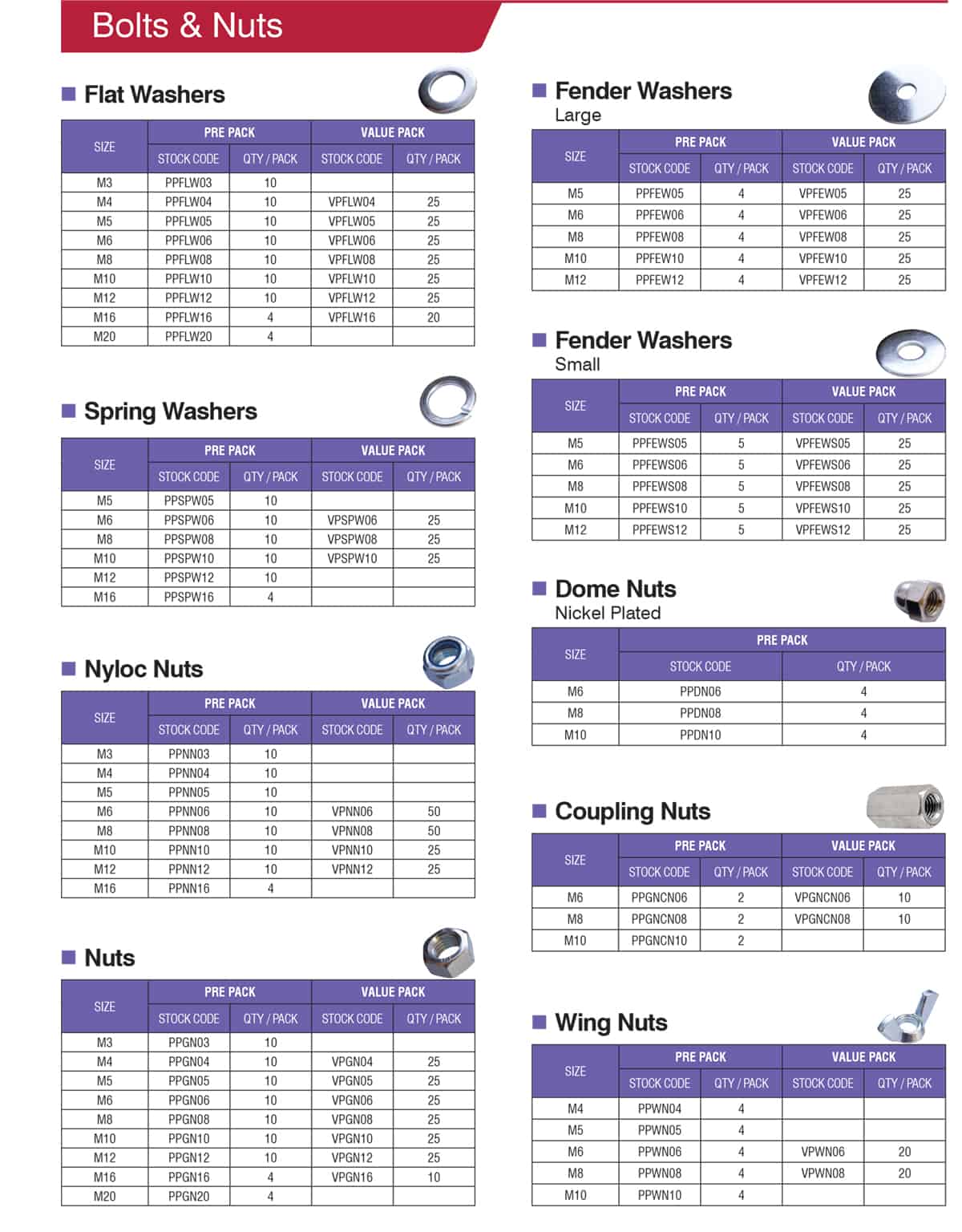 Bolts & Nuts

Flat Washers

| SIZE | PRE PACK STOCK CODE | PRE PACK QTY / PACK | VALUE PACK STOCK CODE | VALUE PACK QTY / PACK |
|---|---|---|---|---|
| M3 | PPFLW03 | 10 | | |
| M4 | PPFLW04 | 10 | VPFLW04 | 25 |
| M5 | PPFLW05 | 10 | VPFLW05 | 25 |
| M6 | PPFLW06 | 10 | VPFLW06 | 25 |
| M8 | PPFLW08 | 10 | VPFLW08 | 25 |
| M10 | PPFLW10 | 10 | VPFLW10 | 25 |
| M12 | PPFLW12 | 10 | VPFLW12 | 25 |
| M16 | PPFLW16 | 4 | VPFLW16 | 20 |
| M20 | PPFLW20 | 4 | | |

Spring Washers

| SIZE | PRE PACK STOCK CODE | PRE PACK QTY / PACK | VALUE PACK STOCK CODE | VALUE PACK QTY / PACK |
|---|---|---|---|---|
| M5 | PPSPW05 | 10 | | |
| M6 | PPSPW06 | 10 | VPSPW06 | 25 |
| M8 | PPSPW08 | 10 | VPSPW08 | 25 |
| M10 | PPSPW10 | 10 | VPSPW10 | 25 |
| M12 | PPSPW12 | 10 | | |
| M16 | PPSPW16 | 4 | | |

Nyloc Nuts

| SIZE | PRE PACK STOCK CODE | PRE PACK QTY / PACK | VALUE PACK STOCK CODE | VALUE PACK QTY / PACK |
|---|---|---|---|---|
| M3 | PPNN03 | 10 | | |
| M4 | PPNN04 | 10 | | |
| M5 | PPNN05 | 10 | | |
| M6 | PPNN06 | 10 | VPNN06 | 50 |
| M8 | PPNN08 | 10 | VPNN08 | 50 |
| M10 | PPNN10 | 10 | VPNN10 | 25 |
| M12 | PPNN12 | 10 | VPNN12 | 25 |
| M16 | PPNN16 | 4 | | |

Nuts

| SIZE | PRE PACK STOCK CODE | PRE PACK QTY / PACK | VALUE PACK STOCK CODE | VALUE PACK QTY / PACK |
|---|---|---|---|---|
| M3 | PPGN03 | 10 | | |
| M4 | PPGN04 | 10 | VPGN04 | 25 |
| M5 | PPGN05 | 10 | VPGN05 | 25 |
| M6 | PPGN06 | 10 | VPGN06 | 25 |
| M8 | PPGN08 | 10 | VPGN08 | 25 |
| M10 | PPGN10 | 10 | VPGN10 | 25 |
| M12 | PPGN12 | 10 | VPGN12 | 25 |
| M16 | PPGN16 | 4 | VPGN16 | 10 |
| M20 | PPGN20 | 4 | | |

Fender Washers
Large

| SIZE | PRE PACK STOCK CODE | PRE PACK QTY / PACK | VALUE PACK STOCK CODE | VALUE PACK QTY / PACK |
|---|---|---|---|---|
| M5 | PPFEW05 | 4 | VPFEW05 | 25 |
| M6 | PPFEW06 | 4 | VPFEW06 | 25 |
| M8 | PPFEW08 | 4 | VPFEW08 | 25 |
| M10 | PPFEW10 | 4 | VPFEW10 | 25 |
| M12 | PPFEW12 | 4 | VPFEW12 | 25 |

Fender Washers
Small

| SIZE | PRE PACK STOCK CODE | PRE PACK QTY / PACK | VALUE PACK STOCK CODE | VALUE PACK QTY / PACK |
|---|---|---|---|---|
| M5 | PPFEWS05 | 5 | VPFEWS05 | 25 |
| M6 | PPFEWS06 | 5 | VPFEWS06 | 25 |
| M8 | PPFEWS08 | 5 | VPFEWS08 | 25 |
| M10 | PPFEWS10 | 5 | VPFEWS10 | 25 |
| M12 | PPFEWS12 | 5 | VPFEWS12 | 25 |

Dome Nuts
Nickel Plated

| SIZE | PRE PACK STOCK CODE | PRE PACK QTY / PACK |
|---|---|---|
| M6 | PPDN06 | 4 |
| M8 | PPDN08 | 4 |
| M10 | PPDN10 | 4 |

Coupling Nuts

| SIZE | PRE PACK STOCK CODE | PRE PACK QTY / PACK | VALUE PACK STOCK CODE | VALUE PACK QTY / PACK |
|---|---|---|---|---|
| M6 | PPGNCN06 | 2 | VPGNCN06 | 10 |
| M8 | PPGNCN08 | 2 | VPGNCN08 | 10 |
| M10 | PPGNCN10 | 2 | | |

Wing Nuts

| SIZE | PRE PACK STOCK CODE | PRE PACK QTY / PACK | VALUE PACK STOCK CODE | VALUE PACK QTY / PACK |
|---|---|---|---|---|
| M4 | PPWN04 | 4 | | |
| M5 | PPWN05 | 4 | | |
| M6 | PPWN06 | 4 | VPWN06 | 20 |
| M8 | PPWN08 | 4 | VPWN08 | 20 |
| M10 | PPWN10 | 4 | | |